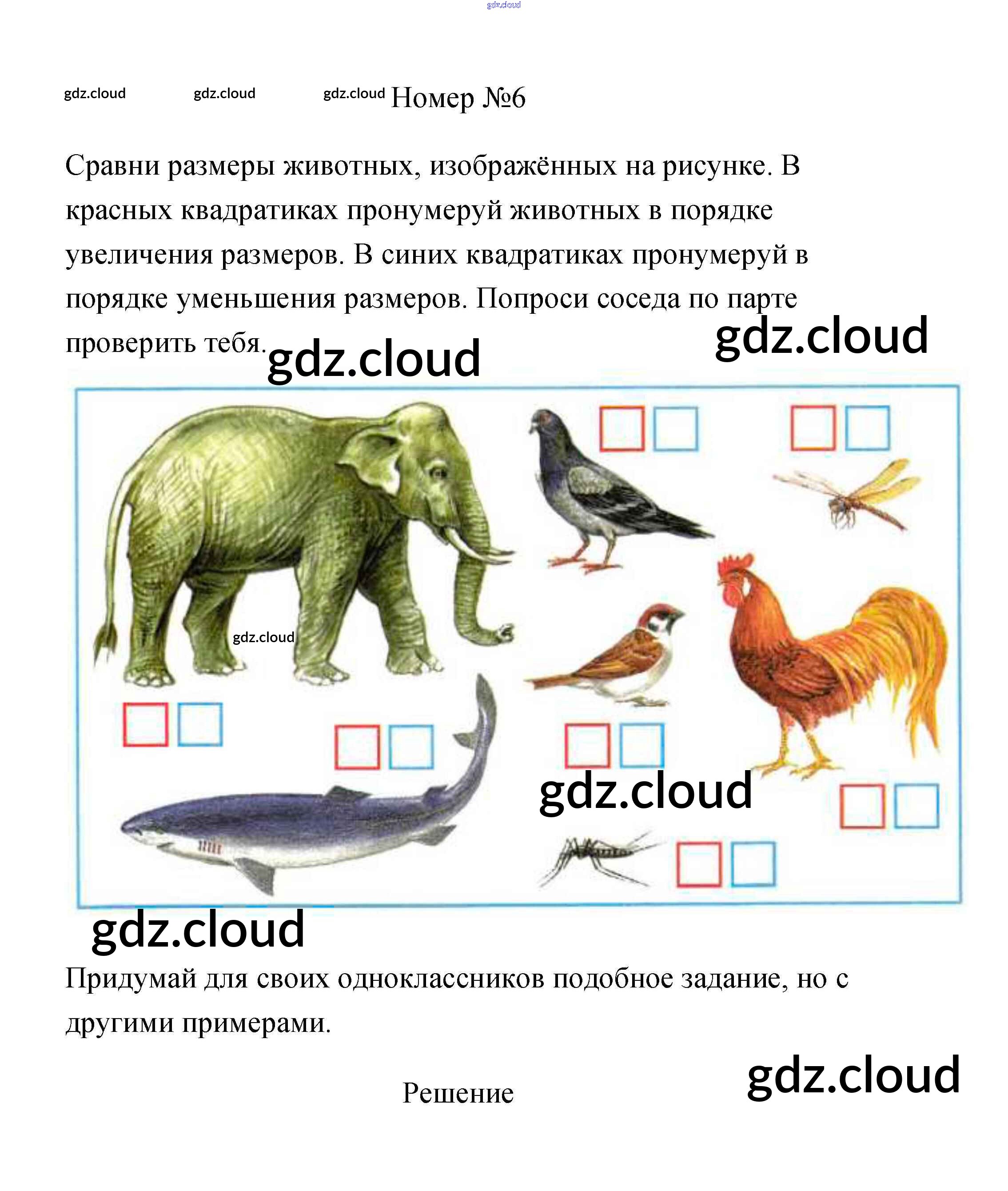 gdz.cloud

gdz.cloud gdz.cloud gdz.cloud Номер №6

Сравни размеры животных, изображённых на рисунке. В красных квадратиках пронумеруй животных в порядке увеличения размеров. В синих квадратиках пронумеруй в порядке уменьшения размеров. Попроси соседа по парте проверить тебя.

gdz.cloud gdz.cloud

gdz.cloud

gdz.cloud

gdz.cloud

Придумай для своих одноклассников подобное задание, но с другими примерами.

gdz.cloud

Решение